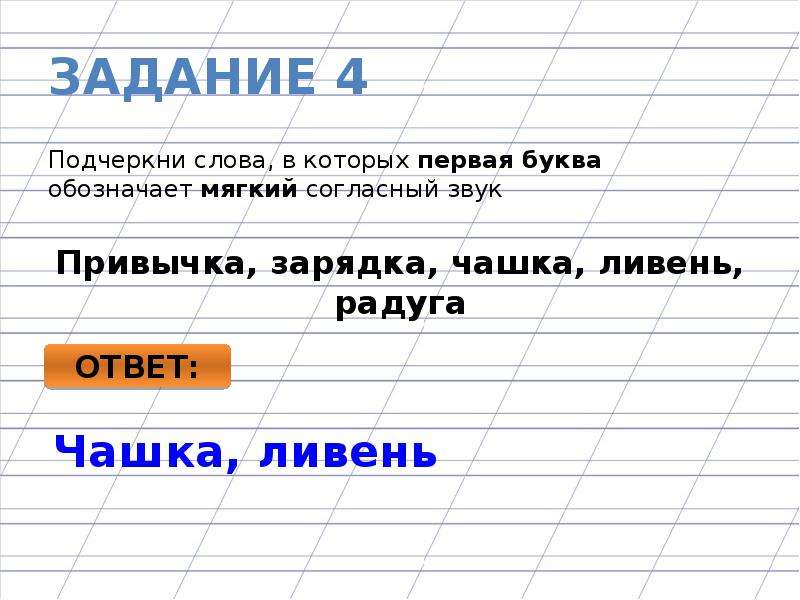 ЗАДАНИЕ 4

Подчеркни слова, в которых первая буква обозначает мягкий согласный звук

Привычка, зарядка, чашка, ливень, радуга

ОТВЕТ:

Чашка, ливень